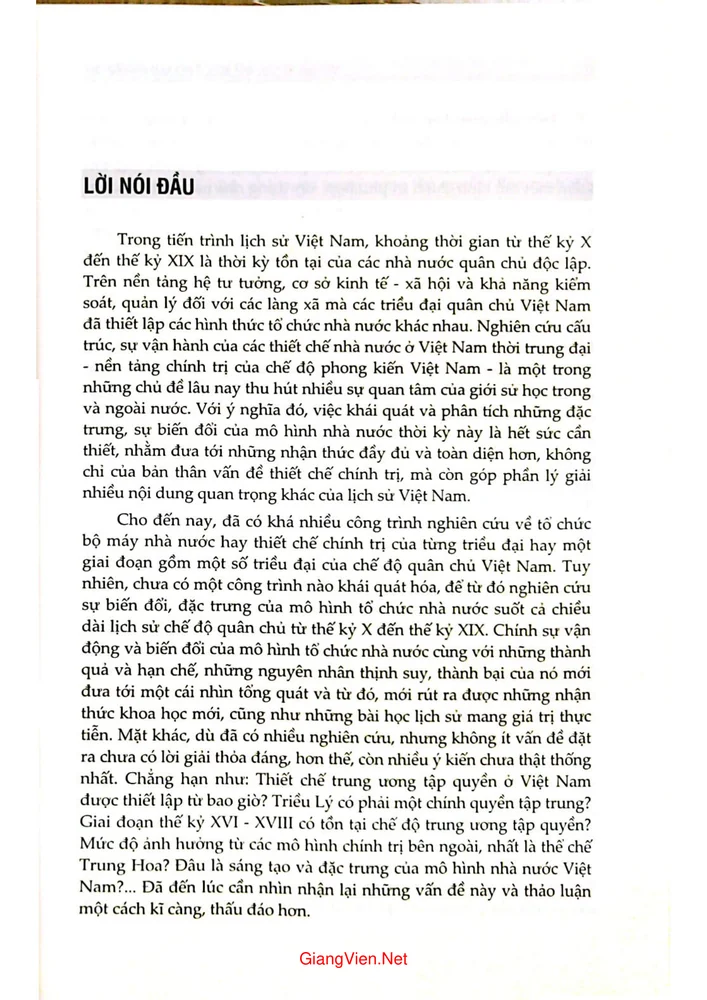 LỜI NÓI ĐẦU

Trong tiến trình lịch sử Việt Nam, khoảng thời gian từ thế kỷ X đến thế kỷ XIX là thời kỳ tồn tại của các nhà nước quân chủ độc lập. Trên nền tảng hệ tư tưởng, cơ sở kinh tế - xã hội và khả năng kiểm soát, quản lý đối với các làng xã mà các triều đại quân chủ Việt Nam đã thiết lập các hình thức tổ chức nhà nước khác nhau. Nghiên cứu cấu trúc, sự vận hành của các thiết chế nhà nước ở Việt Nam thời trung đại - nền tảng chính trị của chế độ phong kiến Việt Nam - là một trong những chủ đề lâu nay thu hút nhiều sự quan tâm của giới sử học trong và ngoài nước. Với ý nghĩa đó, việc khái quát và phân tích những đặc trưng, sự biến đổi của mô hình nhà nước thời kỳ này là hết sức cần thiết, nhằm đưa tới những nhận thức đầy đủ và toàn diện hơn, không chỉ của bản thân vấn đề thiết chế chính trị, mà còn góp phần lý giải nhiều nội dung quan trọng khác của lịch sử Việt Nam.

Cho đến nay, đã có khá nhiều công trình nghiên cứu về tổ chức bộ máy nhà nước hay thiết chế chính trị của từng triều đại hay một giai đoạn gồm một số triều đại của chế độ quân chủ Việt Nam. Tuy nhiên, chưa có một công trình nào khái quát hóa, để từ đó nghiên cứu sự biến đổi, đặc trưng của mô hình tổ chức nhà nước suốt cả chiều dài lịch sử chế độ quân chủ từ thế kỷ X đến thế kỷ XIX. Chính sự vận động và biến đổi của mô hình tổ chức nhà nước cùng với những thành quả và hạn chế, những nguyên nhân thịnh suy, thành bại của nó mới đưa tới một cái nhìn tổng quát và từ đó, mới rút ra được những nhận thức khoa học mới, cũng như những bài học lịch sử mang giá trị thực tiễn. Mặt khác, dù đã có nhiều nghiên cứu, nhưng không ít vấn đề đặt ra chưa có lời giải thỏa đáng, hơn thế, còn nhiều ý kiến chưa thật thống nhất. Chẳng hạn như: Thiết chế trung ương tập quyền ở Việt Nam được thiết lập từ bao giờ? Triều Lý có phải một chính quyền tập trung? Giai đoạn thế kỷ XVI - XVIII có tồn tại chế độ trung ương tập quyền? Mức độ ảnh hưởng từ các mô hình chính trị bên ngoài, nhất là thể chế Trung Hoa? Đâu là sáng tạo và đặc trưng của mô hình nhà nước Việt Nam?... Đã đến lúc cần nhìn nhận lại những vấn đề này và thảo luận một cách kĩ càng, thấu đáo hơn.

GiangVien.Net